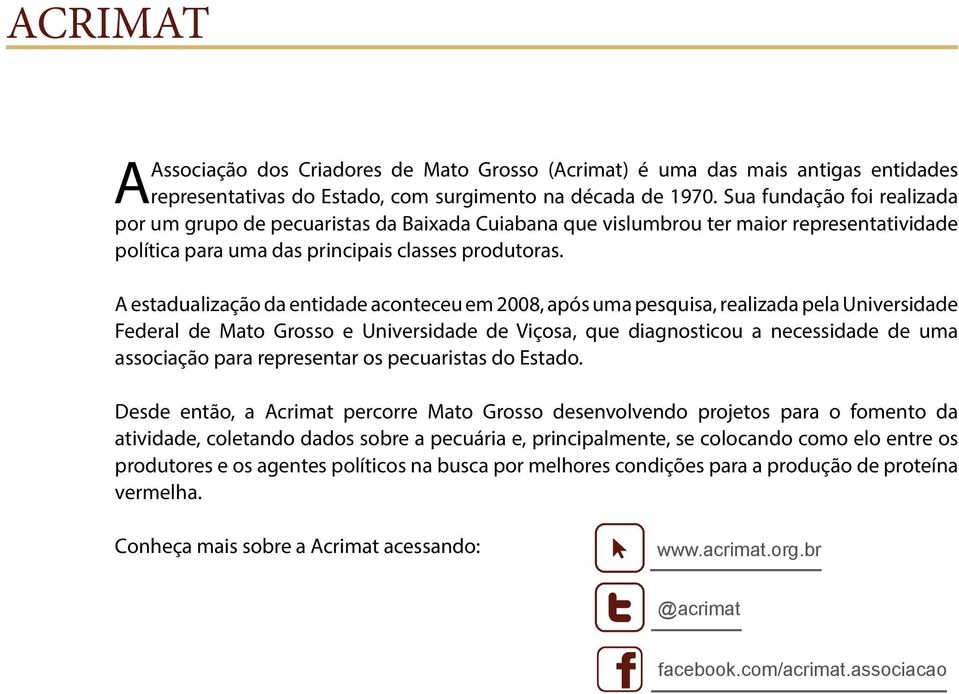 ACRIMAT

A Associação dos Criadores de Mato Grosso (Acrimat) é uma das mais antigas entidades representativas do Estado, com surgimento na década de 1970. Sua fundação foi realizada por um grupo de pecuaristas da Baixada Cuiabana que vislumbrou ter maior representatividade política para uma das principais classes produtoras.

A estadualização da entidade aconteceu em 2008, após uma pesquisa, realizada pela Universidade Federal de Mato Grosso e Universidade de Viçosa, que diagnosticou a necessidade de uma associação para representar os pecuaristas do Estado.

Desde então, a Acrimat percorre Mato Grosso desenvolvendo projetos para o fomento da atividade, coletando dados sobre a pecuária e, principalmente, se colocando como elo entre os produtores e os agentes políticos na busca por melhores condições para a produção de proteína vermelha.

Conheça mais sobre a Acrimat acessando:

www.acrimat.org.br

@acrimat

facebook.com/acrimat.associacao